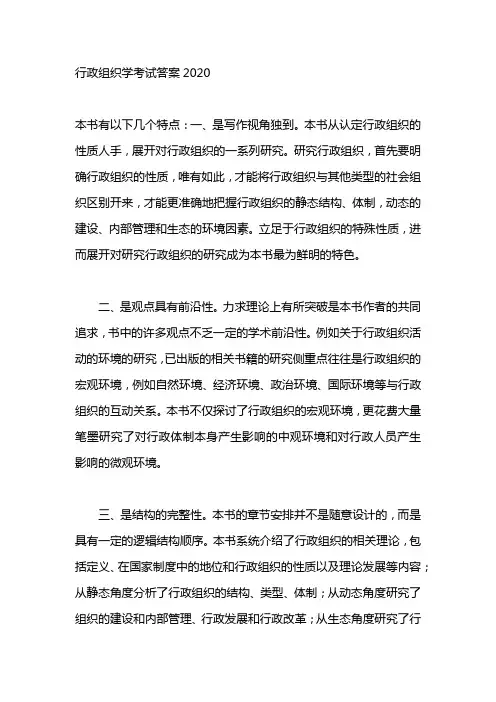 行政组织学考试答案 2020

本书有以下几个特点：一、是写作视角独到。本书从认定行政组织的性质人手，展开对行政组织的一系列研究。研究行政组织，首先要明确行政组织的性质，唯有如此，才能将行政组织与其他类型的社会组织区别开来，才能更准确地把握行政组织的静态结构、体制，动态的建设、内部管理和生态的环境因素。立足于行政组织的特殊性质，进而展开对研究行政组织的研究成为本书最为鲜明的特色。

二、是观点具有前沿性。力求理论上有所突破是本书作者的共同追求，书中的许多观点不乏一定的学术前沿性。例如关于行政组织活动的环境的研究，已出版的相关书籍的研究侧重点往往是行政组织的宏观环境，例如自然环境、经济环境、政治环境、国际环境等与行政组织的互动关系。本书不仅探讨了行政组织的宏观环境，更花费大量笔墨研究了对行政体制本身产生影响的中观环境和对行政人员产生影响的微观环境。

三、是结构的完整性。本书的章节安排并不是随意设计的，而是具有一定的逻辑结构顺序。本书系统介绍了行政组织的相关理论，包括定义、在国家制度中的地位和行政组织的性质以及理论发展等内容；从静态角度分析了行政组织的结构、类型、体制；从动态角度研究了组织的建设和内部管理、行政发展和行政改革；从生态角度研究了行